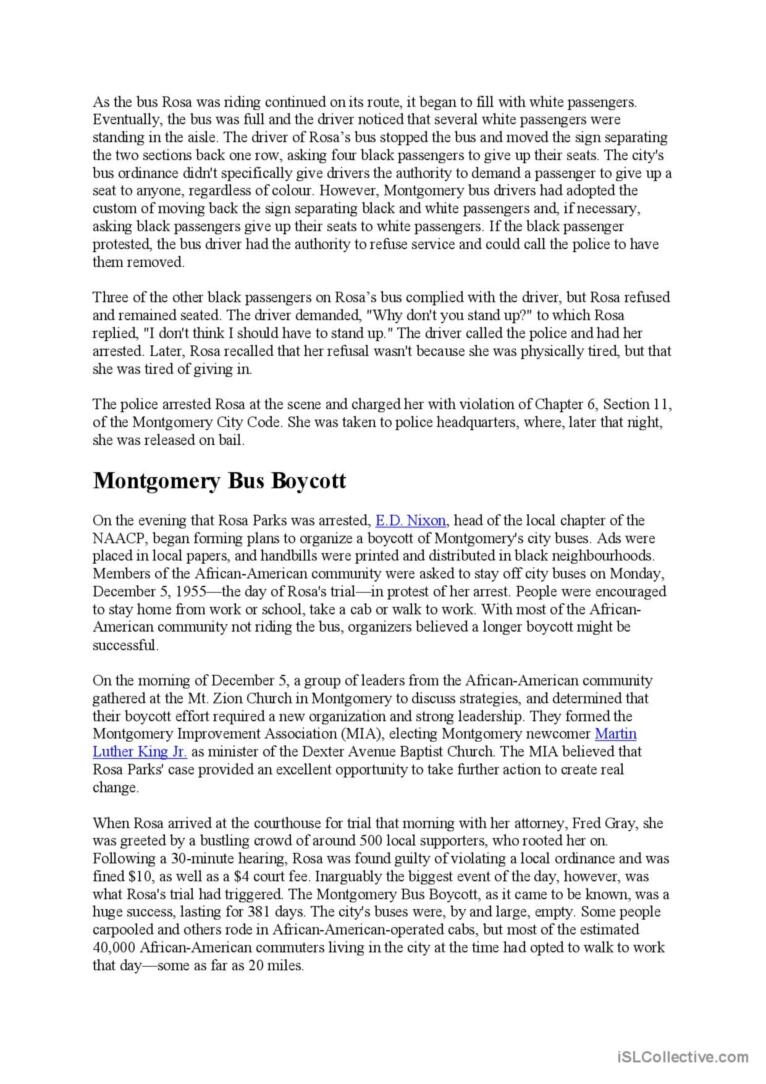 As the bus Rosa was riding continued on its route, it began to fill with white passengers. Eventually, the bus was full and the driver noticed that several white passengers were standing in the aisle. The driver of Rosa's bus stopped the bus and moved the sign separating the two sections back one row, asking four black passengers to give up their seats. The city's bus ordinance didn't specifically give drivers the authority to demand a passenger to give up a seat to anyone, regardless of colour. However, Montgomery bus drivers had adopted the custom of moving back the sign separating black and white passengers and, if necessary, asking black passengers give up their seats to white passengers. If the black passenger protested, the bus driver had the authority to refuse service and could call the police to have them removed.

Three of the other black passengers on Rosa's bus complied with the driver, but Rosa refused and remained seated. The driver demanded, "Why don't you stand up?" to which Rosa replied, "I don't think I should have to stand up." The driver called the police and had her arrested. Later, Rosa recalled that her refusal wasn't because she was physically tired, but that she was tired of giving in.

The police arrested Rosa at the scene and charged her with violation of Chapter 6, Section 11, of the Montgomery City Code. She was taken to police headquarters, where, later that night, she was released on bail.

Montgomery Bus Boycott

On the evening that Rosa Parks was arrested, E.D. Nixon, head of the local chapter of the NAACP, began forming plans to organize a boycott of Montgomery's city buses. Ads were placed in local papers, and handbills were printed and distributed in black neighbourhoods. Members of the African-American community were asked to stay off city buses on Monday, December 5, 1955—the day of Rosa's trial—in protest of her arrest. People were encouraged to stay home from work or school, take a cab or walk to work. With most of the African-American community not riding the bus, organizers believed a longer boycott might be successful.

On the morning of December 5, a group of leaders from the African-American community gathered at the Mt. Zion Church in Montgomery to discuss strategies, and determined that their boycott effort required a new organization and strong leadership. They formed the Montgomery Improvement Association (MIA), electing Montgomery newcomer Martin Luther King Jr. as minister of the Dexter Avenue Baptist Church. The MIA believed that Rosa Parks' case provided an excellent opportunity to take further action to create real change.

When Rosa arrived at the courthouse for trial that morning with her attorney, Fred Gray, she was greeted by a bustling crowd of around 500 local supporters, who rooted her on. Following a 30-minute hearing, Rosa was found guilty of violating a local ordinance and was fined $10, as well as a $4 court fee. Inarguably the biggest event of the day, however, was what Rosa's trial had triggered. The Montgomery Bus Boycott, as it came to be known, was a huge success, lasting for 381 days. The city's buses were, by and large, empty. Some people carpooled and others rode in African-American-operated cabs, but most of the estimated 40,000 African-American commuters living in the city at the time had opted to walk to work that day—some as far as 20 miles.

iSLCollective.com